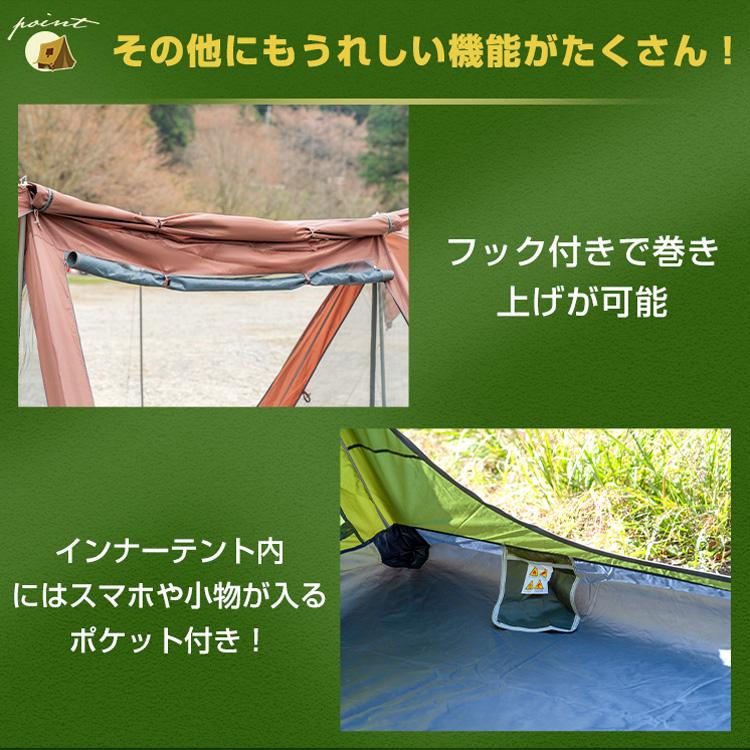 point

その他にもうれしい機能がたくさん！

フック付きで巻き上げが可能

インナーテント内にはスマホや小物が入るポケット付き！